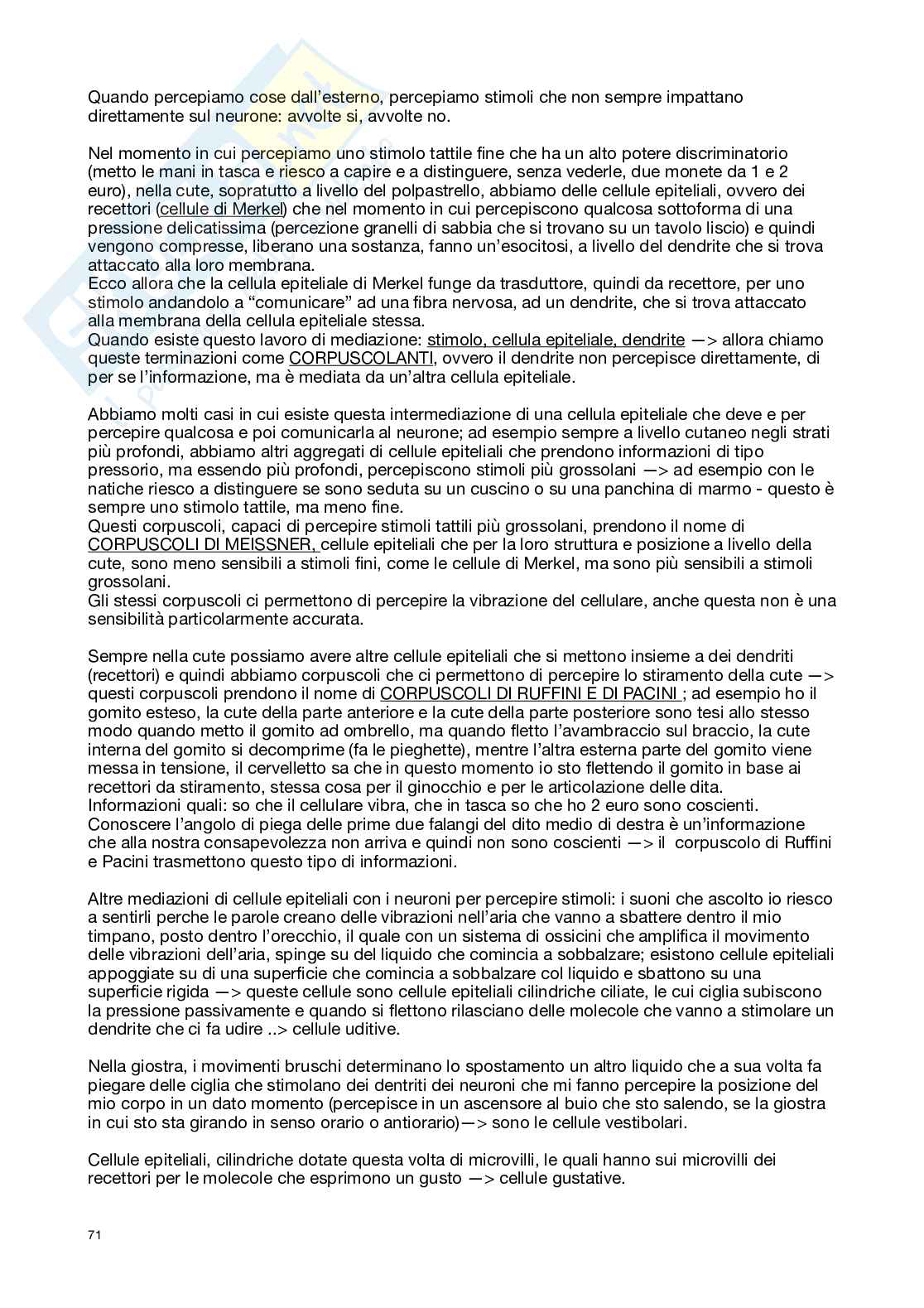 Quando percepiamo cose dall'esterno, percepiamo stimoli che non sempre impattano direttamente sul neurone: avvolte si, avvolte no.

Nel momento in cui percepiamo uno stimolo tattile fine che ha un alto potere discriminatorio (metto le mani in tasca e riesco a capire e a distinguere, senza vederle, due monete da 1 e 2 euro), nella cute, sopratutto a livello del polpastrello, abbiamo delle cellule epiteliali, ovvero dei recettori (cellule di Merkel) che nel momento in cui percepiscono qualcosa sottoforma di una pressione delicatissima (percezione granelli di sabbia che si trovano su un tavolo liscio) e quindi vengono compresse, liberano una sostanza, fanno un'esocitosi, a livello del dendrite che si trova attaccato alla loro membrana.
Ecco allora che la cellula epiteliale di Merkel funge da trasduttore, quindi da recettore, per uno stimolo andandolo a "comunicare" ad una fibra nervosa, ad un dendrite, che si trova attaccato alla membrana della cellula epiteliale stessa.
Quando esiste questo lavoro di mediazione: stimolo, cellula epiteliale, dendrite —> allora chiamo queste terminazioni come CORPUSCOLANTI, ovvero il dendrite non percepisce direttamente, di per se l'informazione, ma è mediata da un'altra cellula epiteliale.

Abbiamo molti casi in cui esiste questa intermediazione di una cellula epiteliale che deve e per percepire qualcosa e poi comunicarla al neurone; ad esempio sempre a livello cutaneo negli strati più profondi, abbiamo altri aggregati di cellule epiteliali che prendono informazioni di tipo pressorio, ma essendo più profondi, percepiscono stimoli più grossolani —> ad esempio con le natiche riesco a distinguere se sono seduta su un cuscino o su una panchina di marmo - questo è sempre uno stimolo tattile, ma meno fine.
Questi corpuscoli, capaci di percepire stimoli tattili più grossolani, prendono il nome di CORPUSCOLI DI MEISSNER, cellule epiteliali che per la loro struttura e posizione a livello della cute, sono meno sensibili a stimoli fini, come le cellule di Merkel, ma sono più sensibili a stimoli grossolani.
Gli stessi corpuscoli ci permettono di percepire la vibrazione del cellulare, anche questa non è una sensibilità particolarmente accurata.

Sempre nella cute possiamo avere altre cellule epiteliali che si mettono insieme a dei dendriti (recettori) e quindi abbiamo corpuscoli che ci permettono di percepire lo stiramento della cute —> questi corpuscoli prendono il nome di CORPUSCOLI DI RUFFINI E DI PACINI ; ad esempio ho il gomito esteso, la cute della parte anteriore e la cute della parte posteriore sono tesi allo stesso modo quando metto il gomito ad ombrello, ma quando fletto l'avambraccio sul braccio, la cute interna del gomito si decomprime (fa le pieghette), mentre l'altra esterna parte del gomito viene messa in tensione, il cervelletto sa che in questo momento io sto flettendo il gomito in base ai recettori da stiramento, stessa cosa per il ginocchio e per le articolazione delle dita.
Informazioni quali: so che il cellulare vibra, che in tasca so che ho 2 euro sono coscienti.
Conoscere l'angolo di piega delle prime due falangi del dito medio di destra è un'informazione che alla nostra consapevolezza non arriva e quindi non sono coscienti —> il corpuscolo di Ruffini e Pacini trasmettono questo tipo di informazioni.

Altre mediazioni di cellule epiteliali con i neuroni per percepire stimoli: i suoni che ascolto io riesco a sentirli perche le parole creano delle vibrazioni nell'aria che vanno a sbattere dentro il mio timpano, posto dentro l'orecchio, il quale con un sistema di ossicini che amplifica il movimento delle vibrazioni dell'aria, spinge su del liquido che comincia a sobbalzare; esistono cellule epiteliali appoggiate su di una superficie che comincia a sobbalzare col liquido e sbattono su una superficie rigida —> queste cellule sono cellule epiteliali cilindriche ciliate, le cui ciglia subiscono la pressione passivamente e quando si flettono rilasciano delle molecole che vanno a stimolare un dendrite che ci fa udire ..> cellule uditive.

Nella giostra, i movimenti bruschi determinano lo spostamento un altro liquido che a sua volta fa piegare delle ciglia che stimolano dei dentriti dei neuroni che mi fanno percepire la posizione del mio corpo in un dato momento (percepisce in un ascensore al buio che sto salendo, se la giostra in cui sto sta girando in senso orario o antiorario)—> sono le cellule vestibolari.

Cellule epiteliali, cilindriche dotate questa volta di microvilli, le quali hanno sui microvilli dei recettori per le molecole che esprimono un gusto —> cellule gustative.

71